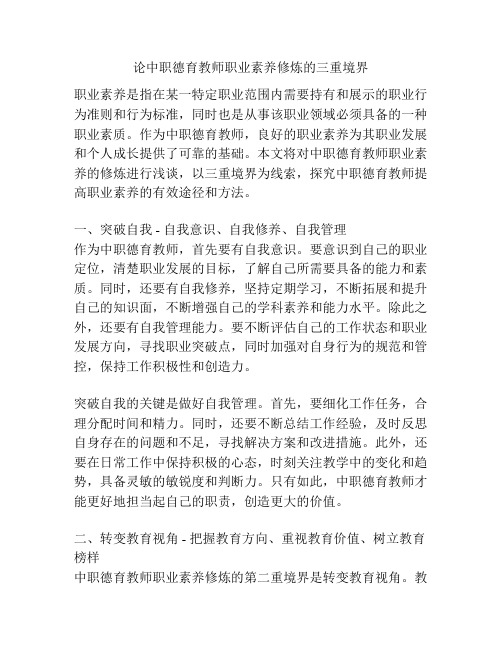 论中职德育教师职业素养修炼的三重境界

职业素养是指在某一特定职业范围内需要持有和展示的职业行为准则和行为标准，同时也是从事该职业领域必须具备的一种职业素质。作为中职德育教师，良好的职业素养为其职业发展和个人成长提供了可靠的基础。本文将对中职德育教师职业素养的修炼进行浅谈，以三重境界为线索，探究中职德育教师提高职业素养的有效途径和方法。

一、突破自我 - 自我意识、自我修养、自我管理
作为中职德育教师，首先要有自我意识。要意识到自己的职业定位，清楚职业发展的目标，了解自己所需要具备的能力和素质。同时，还要有自我修养，坚持定期学习，不断拓展和提升自己的知识面，不断增强自己的学科素养和能力水平。除此之外，还要有自我管理能力。要不断评估自己的工作状态和职业发展方向，寻找职业突破点，同时加强对自身行为的规范和管控，保持工作积极性和创造力。

突破自我的关键是做好自我管理。首先，要细化工作任务，合理分配时间和精力。同时，还要不断总结工作经验，及时反思自身存在的问题和不足，寻找解决方案和改进措施。此外，还要在日常工作中保持积极的心态，时刻关注教学中的变化和趋势，具备灵敏的敏锐度和判断力。只有如此，中职德育教师才能更好地担当起自己的职责，创造更大的价值。

二、转变教育视角 - 把握教育方向、重视教育价值、树立教育榜样
中职德育教师职业素养修炼的第二重境界是转变教育视角。教